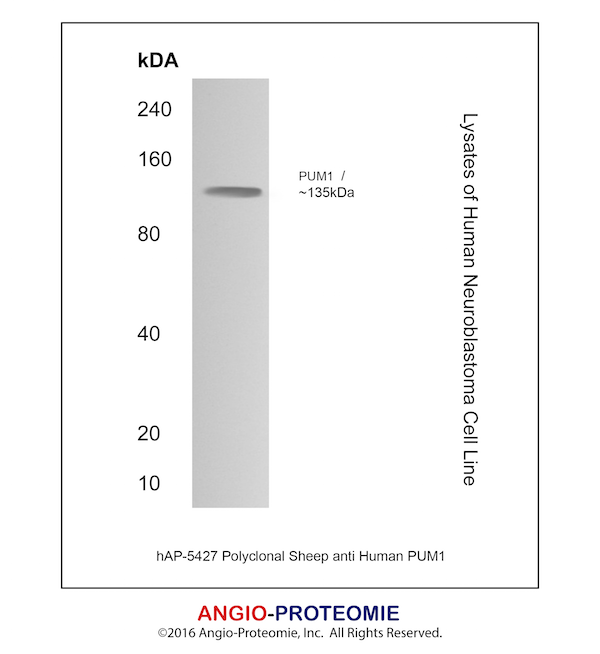 kDA

240

160

80

40

20

10

PUM1 /
~135kDa

Lysates of Human Neuroblastoma Cell Line

hAP-5427 Polyclonal Sheep anti Human PUM1

ANGIO-PROTEOMIE
©2016 Angio-Proteomie, Inc. All Rights Reserved.